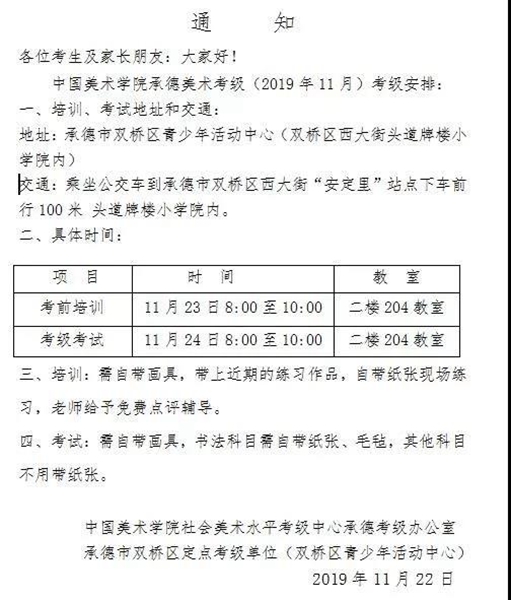 通　知

各位考生及家长朋友：大家好！

中国美术学院承德美术考级（2019 年 11 月）考级安排：

一、培训、考试地址和交通：

地址：承德市双桥区青少年活动中心（双桥区西大街头道牌楼小学院内）

交通：乘坐公交车到承德市双桥区西大街“安定里”站点下车前行 100 米 头道牌楼小学院内。

二、具体时间：

| 项　目 | 时　间 | 教　室 |
|---|---|---|
| 考前培训 | 11 月 23 日 8:00 至 10:00 | 二楼 204 教室 |
| 考级考试 | 11 月 24 日 8:00 至 10:00 | 二楼 204 教室 |

三、培训：需自带画具，带上近期的练习作品，自带纸张现场练习，老师给予免费点评辅导。

四、考试：需自带画具，书法科目需自带纸张、毛毡，其他科目不用带纸张。

中国美术学院社会美术水平考级中心承德考级办公室
承德市双桥区定点考级单位（双桥区青少年活动中心）
2019 年 11 月 22 日